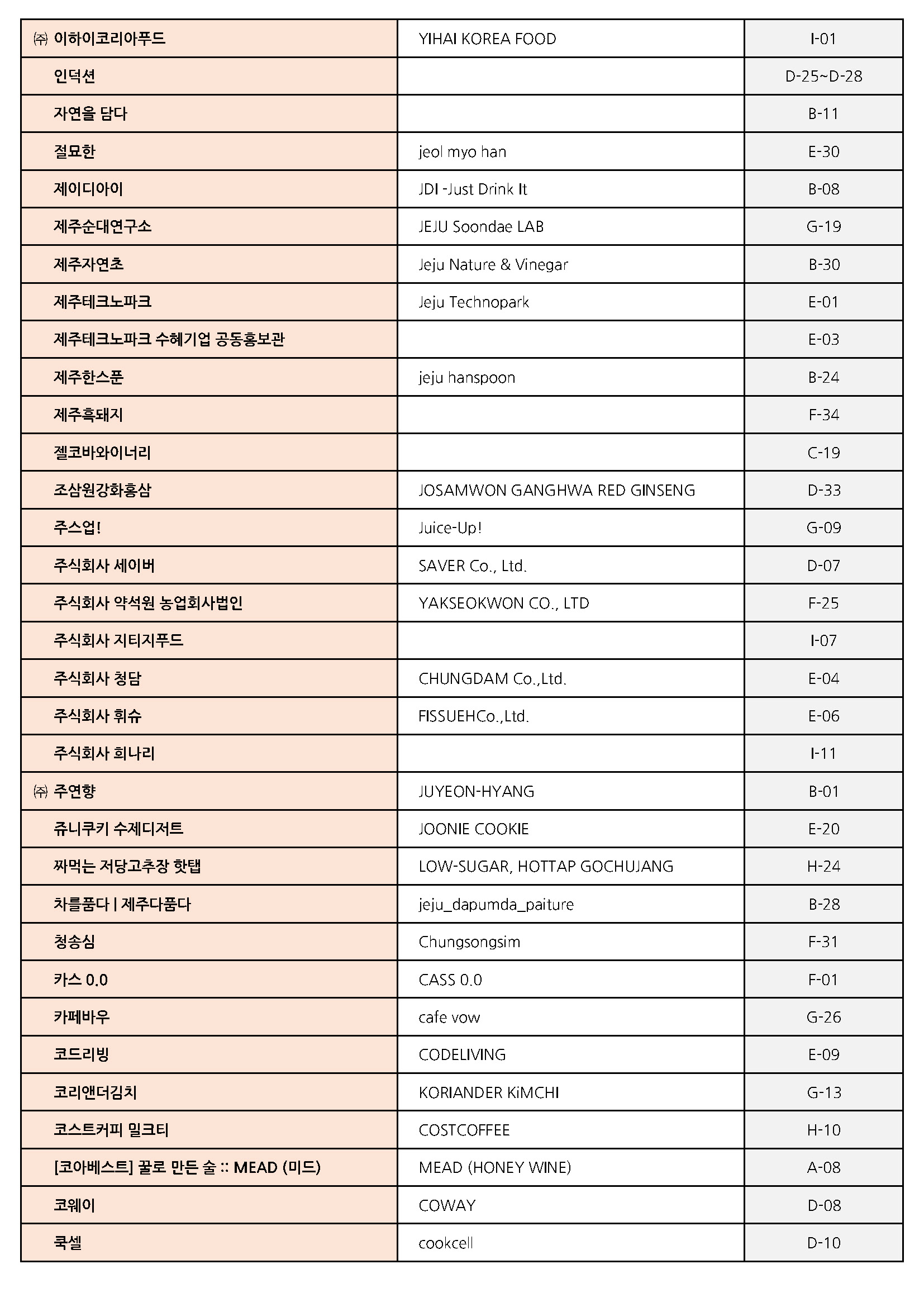 | | | |
|---|---|---|
| ㈜ 이하이코리아푸드 | YIHAI KOREA FOOD | I-01 |
| 인덕션 | | D-25~D-28 |
| 자연을 담다 | | B-11 |
| 절묘한 | jeol myo han | E-30 |
| 제이디아이 | JDI -Just Drink It | B-08 |
| 제주순대연구소 | JEJU Soondae LAB | G-19 |
| 제주자연초 | Jeju Nature & Vinegar | B-30 |
| 제주테크노파크 | Jeju Technopark | E-01 |
| 제주테크노파크 수혜기업 공동홍보관 | | E-03 |
| 제주한스푼 | jeju hanspoon | B-24 |
| 제주흑돼지 | | F-34 |
| 젤코바와이너리 | | C-19 |
| 조삼원강화홍삼 | JOSAMWON GANGHWA RED GINSENG | D-33 |
| 주스업! | Juice-Up! | G-09 |
| 주식회사 세이버 | SAVER Co., Ltd. | D-07 |
| 주식회사 약석원 농업회사법인 | YAKSEOKWON CO., LTD | F-25 |
| 주식회사 지티지푸드 | | I-07 |
| 주식회사 청담 | CHUNGDAM Co.,Ltd. | E-04 |
| 주식회사 휘슈 | FISSUEHCo.,Ltd. | E-06 |
| 주식회사 희나리 | | I-11 |
| ㈜ 주연향 | JUYEON-HYANG | B-01 |
| 쥬니쿠키 수제디저트 | JOONIE COOKIE | E-20 |
| 짜먹는 저당고추장 핫탭 | LOW-SUGAR, HOTTAP GOCHUJANG | H-24 |
| 차를품다 \| 제주다품다 | jeju_dapumda_paiture | B-28 |
| 청송심 | Chungsongsim | F-31 |
| 카스 0.0 | CASS 0.0 | F-01 |
| 카페바우 | cafe vow | G-26 |
| 코드리빙 | CODELIVING | E-09 |
| 코리앤더김치 | KORIANDER KiMCHI | G-13 |
| 코스트커피 밀크티 | COSTCOFFEE | H-10 |
| [코아베스트] 꿀로 만든 술 :: MEAD (미드) | MEAD (HONEY WINE) | A-08 |
| 코웨이 | COWAY | D-08 |
| 쿡셀 | cookcell | D-10 |